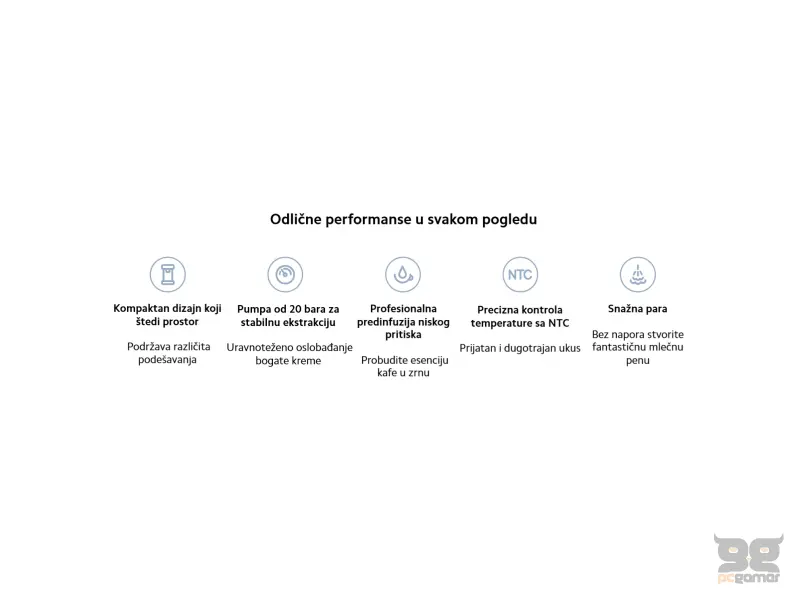 Odlične performanse u svakom pogledu

Kompaktan dizajn koji štedi prostor

Podržava različita podešavanja

Pumpa od 20 bara za stabilnu ekstrakciju

Uravnoteženo oslobađanje bogate kreme

Profesionalna predinfuzija niskog pritiska

Probudite esenciju kafe u zrnu

NTC

Precizna kontrola temperature sa NTC

Prijatan i dugotrajan ukus

Snažna para

Bez napora stvorite fantastičnu mlečnu penu

pcgamer